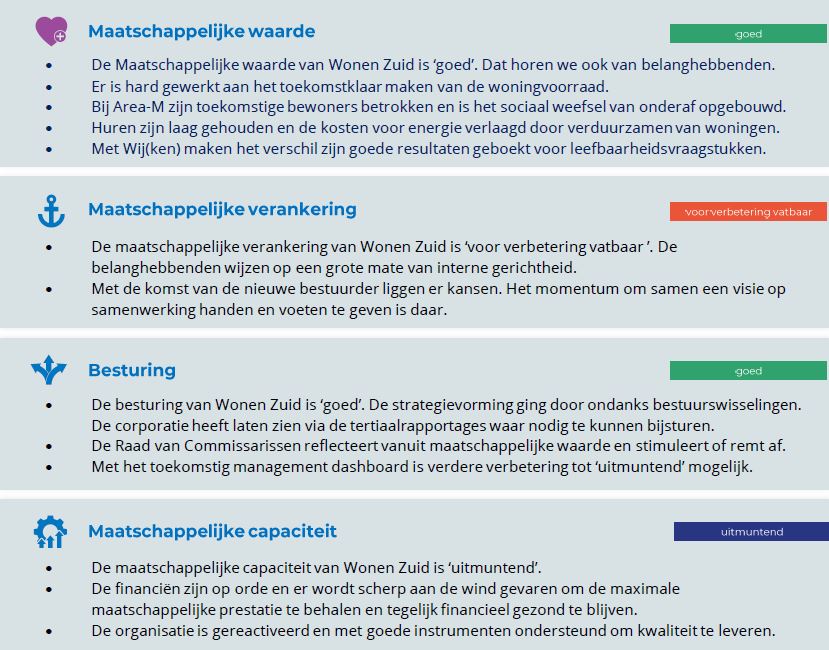 Maatschappelijke waarde

goed

• De Maatschappelijke waarde van Wonen Zuid is 'goed'. Dat horen we ook van belanghebbenden.
• Er is hard gewerkt aan het toekomstklaar maken van de woningvoorraad.
• Bij Area-M zijn toekomstige bewoners betrokken en is het sociaal weefsel van onderaf opgebouwd.
• Huren zijn laag gehouden en de kosten voor energie verlaagd door verduurzamen van woningen.
• Met Wij(ken) maken het verschil zijn goede resultaten geboekt voor leefbaarheidsvraagstukken.

Maatschappelijke verankering

voor verbetering vatbaar

• De maatschappelijke verankering van Wonen Zuid is 'voor verbetering vatbaar '. De belanghebbenden wijzen op een grote mate van interne gerichtheid.
• Met de komst van de nieuwe bestuurder liggen er kansen. Het momentum om samen een visie op samenwerking handen en voeten te geven is daar.

Besturing

goed

• De besturing van Wonen Zuid is 'goed'. De strategievorming ging door ondanks bestuurswisselingen. De corporatie heeft laten zien via de tertiaalrapportages waar nodig te kunnen bijsturen.
• De Raad van Commissarissen reflecteert vanuit maatschappelijke waarde en stimuleert of remt af.
• Met het toekomstig management dashboard is verdere verbetering tot 'uitmuntend' mogelijk.

Maatschappelijke capaciteit

uitmuntend

• De maatschappelijke capaciteit van Wonen Zuid is 'uitmuntend'.
• De financiën zijn op orde en er wordt scherp aan de wind gevaren om de maximale maatschappelijke prestatie te behalen en tegelijk financieel gezond te blijven.
• De organisatie is gereactiveerd en met goede instrumenten ondersteund om kwaliteit te leveren.